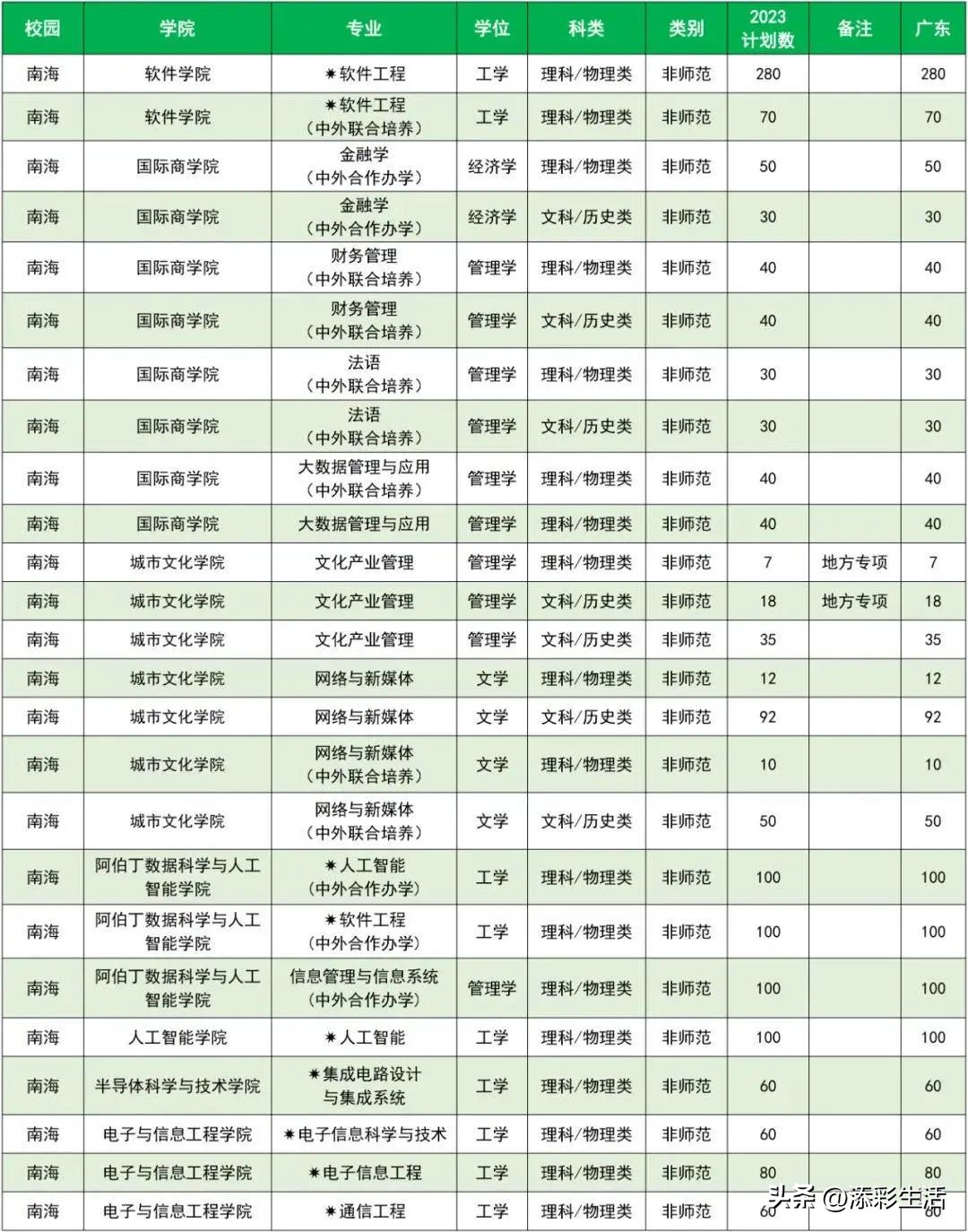 | 校园 | 学院 | 专业 | 学位 | 科类 | 类别 | 2023 计划数 | 备注 | 广东 |
|---|---|---|---|---|---|---|---|---|
| 南海 | 软件学院 | ✷软件工程 | 工学 | 理科/物理类 | 非师范 | 280 | | 280 |
| 南海 | 软件学院 | ✷软件工程（中外联合培养） | 工学 | 理科/物理类 | 非师范 | 70 | | 70 |
| 南海 | 国际商学院 | 金融学（中外合作办学） | 经济学 | 理科/物理类 | 非师范 | 50 | | 50 |
| 南海 | 国际商学院 | 金融学（中外合作办学） | 经济学 | 文科/历史类 | 非师范 | 30 | | 30 |
| 南海 | 国际商学院 | 财务管理（中外联合培养） | 管理学 | 理科/物理类 | 非师范 | 40 | | 40 |
| 南海 | 国际商学院 | 财务管理（中外联合培养） | 管理学 | 文科/历史类 | 非师范 | 40 | | 40 |
| 南海 | 国际商学院 | 法语（中外联合培养） | 管理学 | 理科/物理类 | 非师范 | 30 | | 30 |
| 南海 | 国际商学院 | 法语（中外联合培养） | 管理学 | 文科/历史类 | 非师范 | 30 | | 30 |
| 南海 | 国际商学院 | 大数据管理与应用（中外联合培养） | 管理学 | 理科/物理类 | 非师范 | 40 | | 40 |
| 南海 | 国际商学院 | 大数据管理与应用 | 管理学 | 理科/物理类 | 非师范 | 40 | | 40 |
| 南海 | 城市文化学院 | 文化产业管理 | 管理学 | 理科/物理类 | 非师范 | 7 | 地方专项 | 7 |
| 南海 | 城市文化学院 | 文化产业管理 | 管理学 | 文科/历史类 | 非师范 | 18 | 地方专项 | 18 |
| 南海 | 城市文化学院 | 文化产业管理 | 管理学 | 文科/历史类 | 非师范 | 35 | | 35 |
| 南海 | 城市文化学院 | 网络与新媒体 | 文学 | 理科/物理类 | 非师范 | 12 | | 12 |
| 南海 | 城市文化学院 | 网络与新媒体 | 文学 | 文科/历史类 | 非师范 | 92 | | 92 |
| 南海 | 城市文化学院 | 网络与新媒体（中外联合培养） | 文学 | 理科/物理类 | 非师范 | 10 | | 10 |
| 南海 | 城市文化学院 | 网络与新媒体（中外联合培养） | 文学 | 文科/历史类 | 非师范 | 50 | | 50 |
| 南海 | 阿伯丁数据科学与人工智能学院 | ✷人工智能（中外合作办学） | 工学 | 理科/物理类 | 非师范 | 100 | | 100 |
| 南海 | 阿伯丁数据科学与人工智能学院 | ✷软件工程（中外合作办学） | 工学 | 理科/物理类 | 非师范 | 100 | | 100 |
| 南海 | 阿伯丁数据科学与人工智能学院 | 信息管理与信息系统（中外合作办学） | 管理学 | 理科/物理类 | 非师范 | 100 | | 100 |
| 南海 | 人工智能学院 | ✷人工智能 | 工学 | 理科/物理类 | 非师范 | 100 | | 100 |
| 南海 | 半导体科学与技术学院 | ✷集成电路设计与集成系统 | 工学 | 理科/物理类 | 非师范 | 60 | | 60 |
| 南海 | 电子与信息工程学院 | ✷电子信息科学与技术 | 工学 | 理科/物理类 | 非师范 | 60 | | 60 |
| 南海 | 电子与信息工程学院 | ✷电子信息工程 | 工学 | 理科/物理类 | 非师范 | 80 | | 80 |
| 南海 | 电子与信息工程学院 | ✷通信工程 | 工学 | 理科/物理类 | 非师范 | 60 | | 60 |

头条 @添彩生活